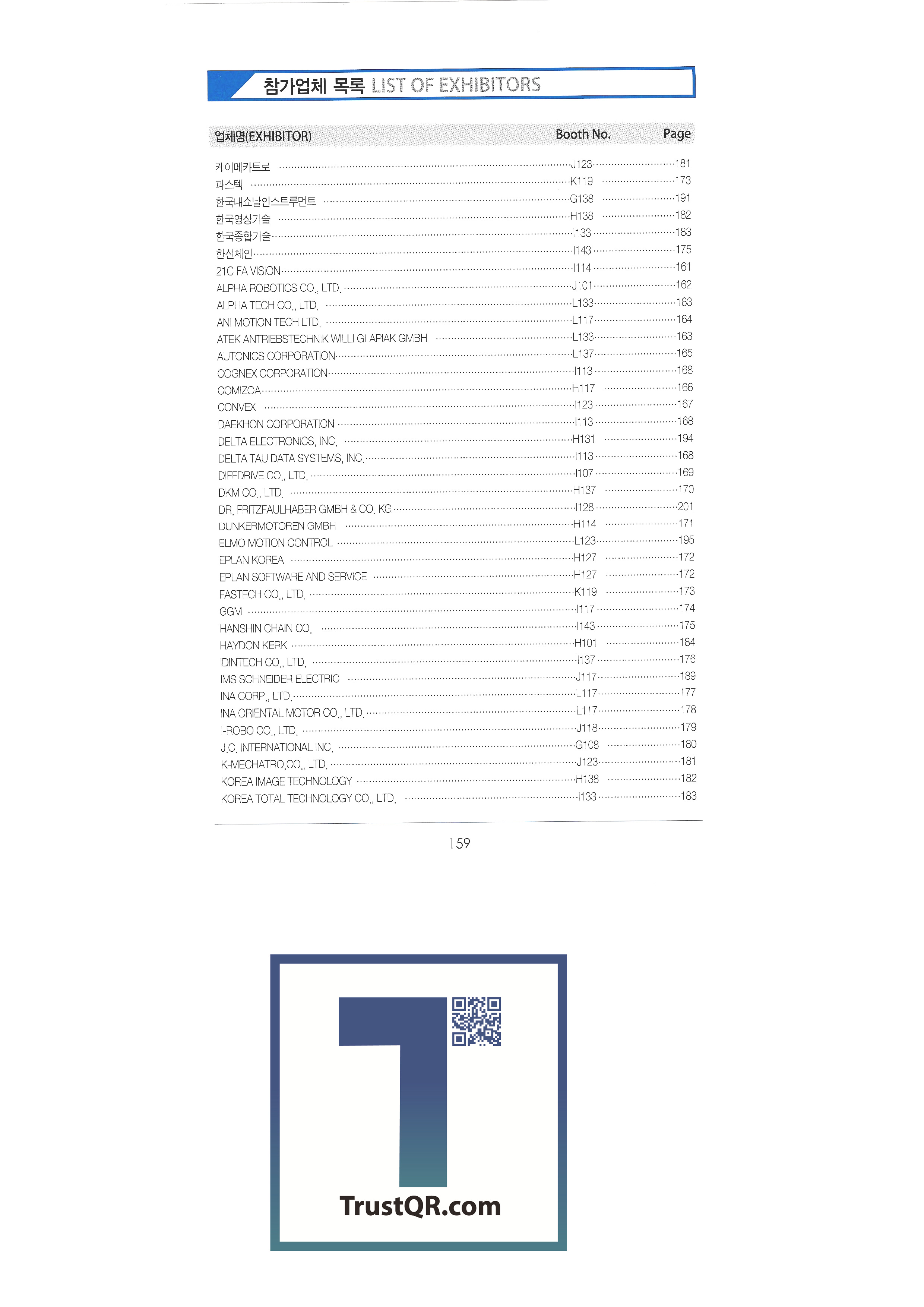 참가업체 목록 LIST OF EXHIBITORS

| 업체명(EXHIBITOR) | Booth No. | Page |
|---|---|---|
| 케이메카트로 | J123 | 181 |
| 파스텍 | K119 | 173 |
| 한국내쇼날인스트루먼트 | G138 | 191 |
| 한국영상기술 | H138 | 182 |
| 한국종합기술 | I133 | 183 |
| 한신체인 | I143 | 175 |
| 21C FA VISION | I114 | 161 |
| ALPHA ROBOTICS CO., LTD. | J101 | 162 |
| ALPHA TECH CO., LTD. | L133 | 163 |
| ANI MOTION TECH LTD. | L117 | 164 |
| ATEK ANTRIEBSTECHNIK WILLI GLAPIAK GMBH | L133 | 163 |
| AUTONICS CORPORATION | L137 | 165 |
| COGNEX CORPORATION | I113 | 168 |
| COMIZOA | H117 | 166 |
| CONVEX | I123 | 167 |
| DAEKHON CORPORATION | I113 | 168 |
| DELTA ELECTRONICS, INC. | H131 | 194 |
| DELTA TAU DATA SYSTEMS, INC. | I113 | 168 |
| DIFFDRIVE CO., LTD. | I107 | 169 |
| DKM CO., LTD. | H137 | 170 |
| DR. FRITZFAULHABER GMBH & CO. KG | I128 | 201 |
| DUNKERMOTOREN GMBH | H114 | 171 |
| ELMO MOTION CONTROL | L123 | 195 |
| EPLAN KOREA | H127 | 172 |
| EPLAN SOFTWARE AND SERVICE | H127 | 172 |
| FASTECH CO., LTD. | K119 | 173 |
| GGM | I117 | 174 |
| HANSHIN CHAIN CO. | I143 | 175 |
| HAYDON KERK | H101 | 184 |
| IDINTECH CO., LTD. | I137 | 176 |
| IMS SCHNEIDER ELECTRIC | J117 | 189 |
| INA CORP., LTD. | L117 | 177 |
| INA ORIENTAL MOTOR CO., LTD. | L117 | 178 |
| I-ROBO CO., LTD. | J118 | 179 |
| J.C. INTERNATIONAL INC. | G108 | 180 |
| K-MECHATRO.CO., LTD. | J123 | 181 |
| KOREA IMAGE TECHNOLOGY | H138 | 182 |
| KOREA TOTAL TECHNOLOGY CO., LTD. | I133 | 183 |

159

TrustQR.com